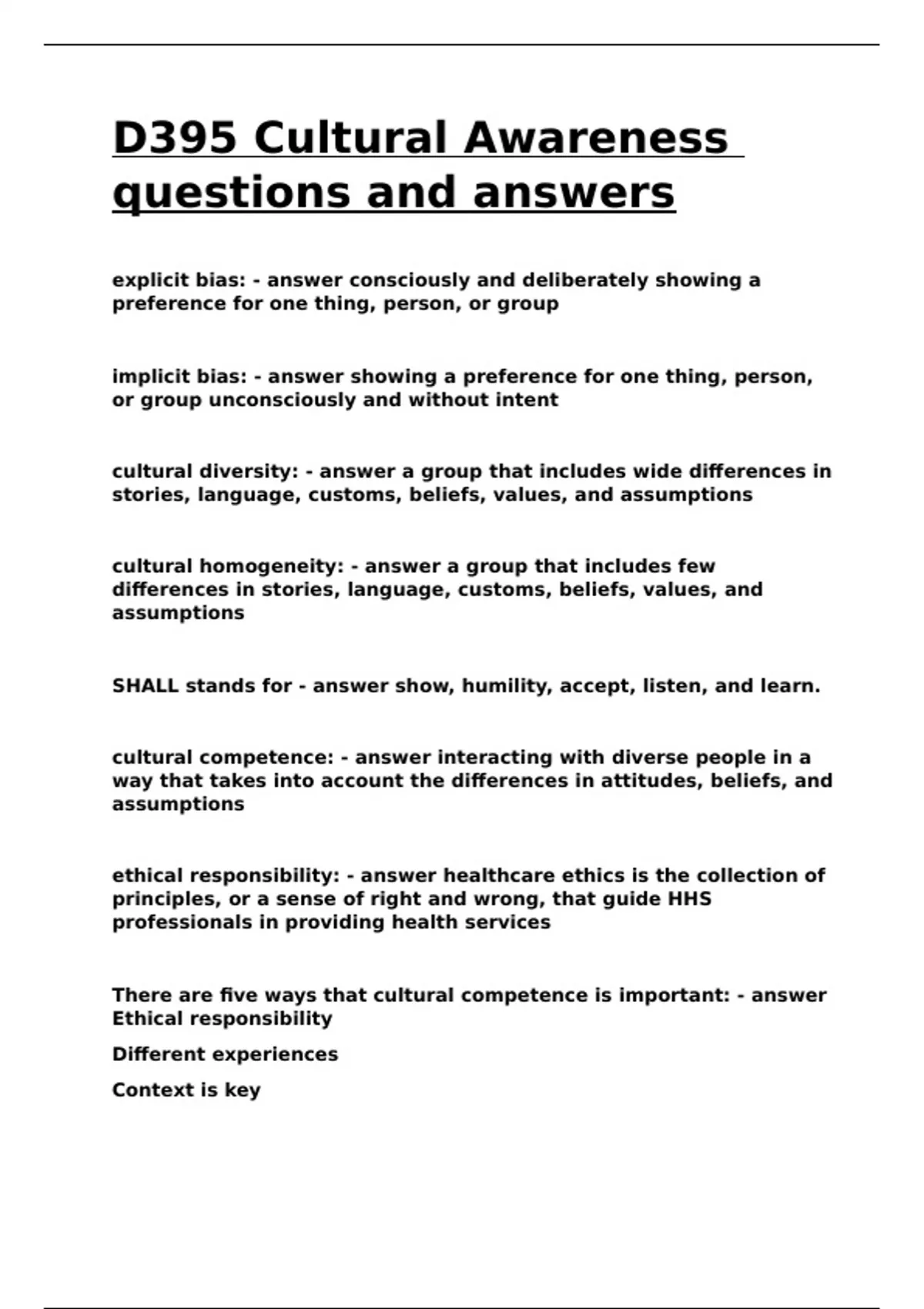 D395 Cultural Awareness questions and answers

explicit bias: - answer consciously and deliberately showing a preference for one thing, person, or group

implicit bias: - answer showing a preference for one thing, person, or group unconsciously and without intent

cultural diversity: - answer a group that includes wide differences in stories, language, customs, beliefs, values, and assumptions

cultural homogeneity: - answer a group that includes few differences in stories, language, customs, beliefs, values, and assumptions

SHALL stands for - answer show, humility, accept, listen, and learn.

cultural competence: - answer interacting with diverse people in a way that takes into account the differences in attitudes, beliefs, and assumptions

ethical responsibility: - answer healthcare ethics is the collection of principles, or a sense of right and wrong, that guide HHS professionals in providing health services

There are five ways that cultural competence is important: - answer Ethical responsibility

Different experiences

Context is key